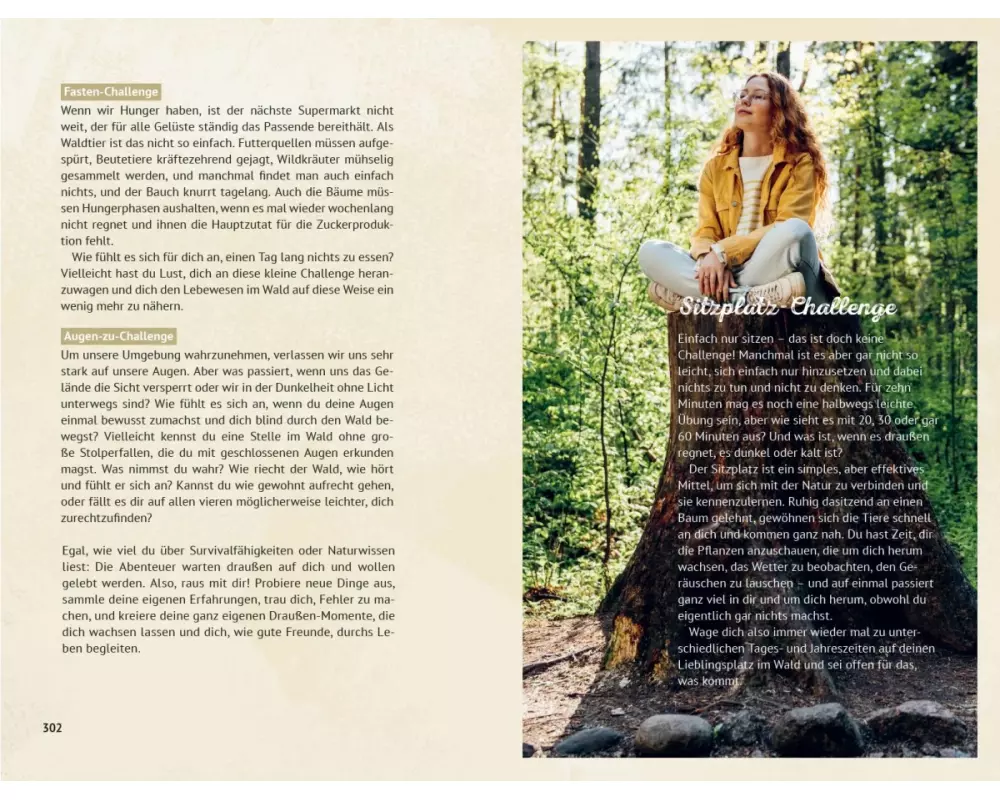 Fasten-Challenge

Wenn wir Hunger haben, ist der nächste Supermarkt nicht weit, der für alle Gelüste ständig das Passende bereithält. Als Waldtier ist das nicht so einfach. Futterquellen müssen aufgespürt, Beutetiere kräftezehrend gejagt, Wildkräuter mühselig gesammelt werden, und manchmal findet man auch einfach nichts, und der Bauch knurrt tagelang. Auch die Bäume müssen Hungerphasen aushalten, wenn es mal wieder wochenlang nicht regnet und ihnen die Hauptzutat für die Zuckerproduktion fehlt.

Wie fühlt es sich für dich an, einen Tag lang nichts zu essen? Vielleicht hast du Lust, dich an diese kleine Challenge heranzuwagen und dich den Lebewesen im Wald auf diese Weise ein wenig mehr zu nähern.

Augen-zu-Challenge

Um unsere Umgebung wahrzunehmen, verlassen wir uns sehr stark auf unsere Augen. Aber was passiert, wenn uns das Gelände die Sicht versperrt oder wir in der Dunkelheit ohne Licht unterwegs sind? Wie fühlt es sich an, wenn du deine Augen einmal bewusst zumachst und dich blind durch den Wald bewegst? Vielleicht kennst du eine Stelle im Wald ohne große Stolperfallen, die du mit geschlossenen Augen erkunden magst. Was nimmst du wahr? Wie riecht der Wald, wie hört und fühlt er sich an? Kannst du wie gewohnt aufrecht gehen, oder fällt es dir auf allen vieren möglicherweise leichter, dich zurechtzufinden?

Egal, wie viel du über Survivalfähigkeiten oder Naturwissen liest: Die Abenteuer warten draußen auf dich und wollen gelebt werden. Also, raus mit dir! Probiere neue Dinge aus, sammle deine eigenen Erfahrungen, trau dich, Fehler zu machen, und kreiere deine ganz eigenen Draußen-Momente, die dich wachsen lassen und dich, wie gute Freunde, durchs Leben begleiten.

302

Sitzplatz-Challenge

Einfach nur sitzen – das ist doch keine Challenge! Manchmal ist es aber gar nicht so leicht, sich einfach nur hinzusetzen und dabei nichts zu tun und nicht zu denken. Für zehn Minuten mag es noch eine halbwegs leichte Übung sein, aber wie sieht es mit 20, 30 oder gar 60 Minuten aus? Und was ist, wenn es draußen regnet, es dunkel oder kalt ist?

Der Sitzplatz ist ein simples, aber effektives Mittel, um sich mit der Natur zu verbinden und sie kennenzulernen. Ruhig dasitzend an einen Baum gelehnt, gewöhnen sich die Tiere schnell an dich und kommen ganz nah. Du hast Zeit, dir die Pflanzen anzuschauen, die um dich herum wachsen, das Wetter zu beobachten, den Geräuschen zu lauschen – und auf einmal passiert ganz viel in dir und um dich herum, obwohl du eigentlich gar nichts machst.

Wage dich also immer wieder mal zu unterschiedlichen Tages- und Jahreszeiten auf deinen Lieblingsplatz im Wald und sei offen für das, was kommt.